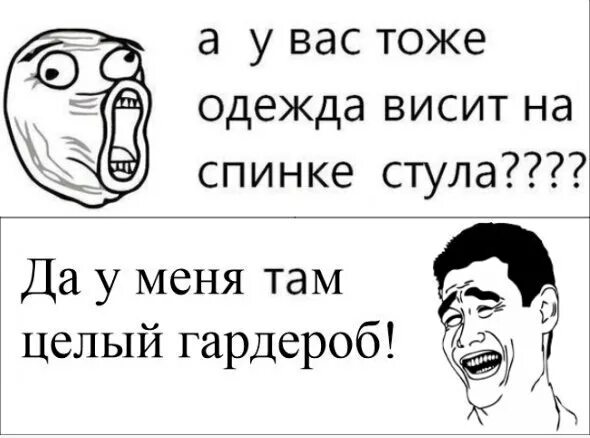 а у вас тоже одежда висит на спинке стула????

Да у меня там целый гардероб!